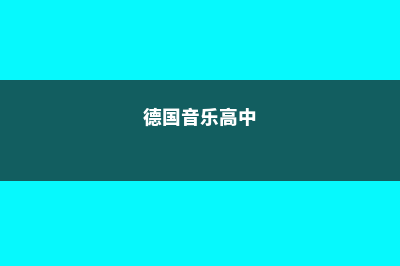 德国音乐高中